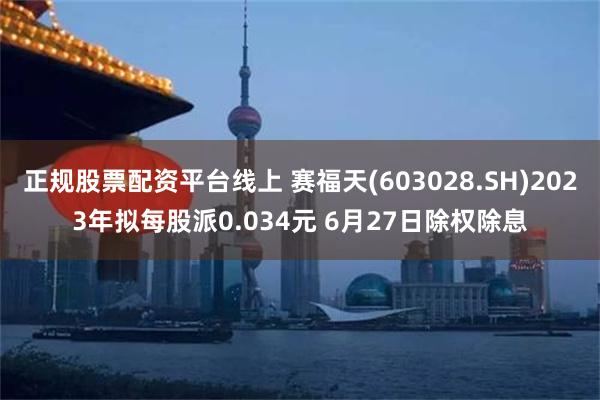 正规股票配资平台线上 赛福天(603028.SH)2023年拟每股派0.034元 6月27日除权除息